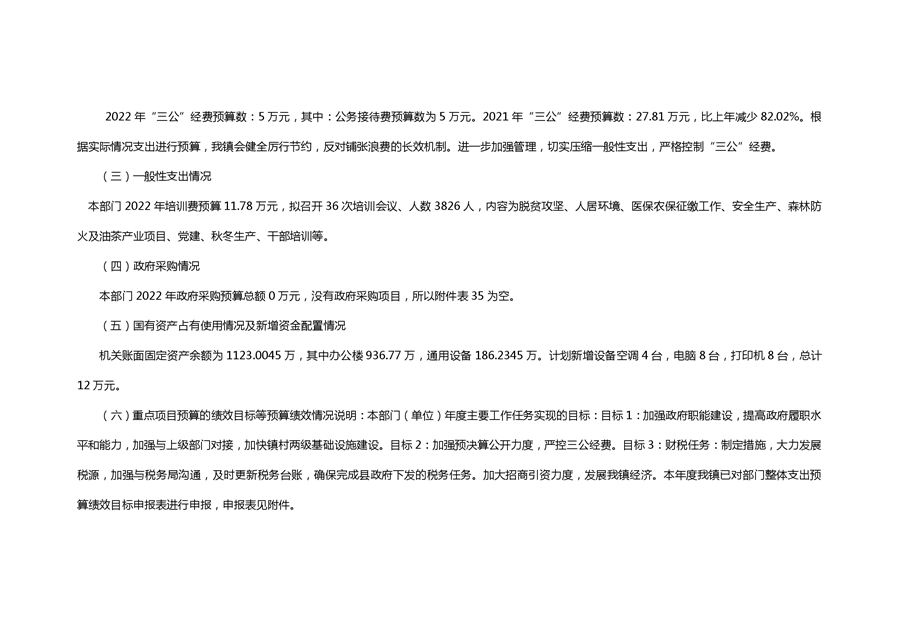 2022 年“三公”经费预算数：5 万元，其中：公务接待费预算数为 5 万元。2021 年“三公”经费预算数：27.81 万元，比上年减少 82.02%。根据实际情况支出进行预算，我镇会健全厉行节约，反对铺张浪费的长效机制。进一步加强管理，切实压缩一般性支出，严格控制“三公”经费。

（三）一般性支出情况

本部门 2022 年培训费预算 11.78 万元，拟召开 36 次培训会议、人数 3826 人，内容为脱贫攻坚、人居环境、医保农保征缴工作、安全生产、森林防火及油茶产业项目、党建、秋冬生产、干部培训等。

（四）政府采购情况

本部门 2022 年政府采购预算总额 0 万元，没有政府采购项目，所以附件表 35 为空。

（五）国有资产占有使用情况及新增资金配置情况

机关账面固定资产余额为 1123.0045 万，其中办公楼 936.77 万，通用设备 186.2345 万。计划新增设备空调 4 台，电脑 8 台，打印机 8 台，总计 12 万元。

（六）重点项目预算的绩效目标等预算绩效情况说明：本部门（单位）年度主要工作任务实现的目标：目标 1：加强政府职能建设，提高政府履职水平和能力，加强与上级部门对接，加快镇村两级基础设施建设。目标 2：加强预决算公开力度，严控三公经费。目标 3：财税任务：制定措施，大力发展税源，加强与税务局沟通，及时更新税务台账，确保完成县政府下发的税务任务。加大招商引资力度，发展我镇经济。本年度我镇已对部门整体支出预算绩效目标申报表进行申报，申报表见附件。